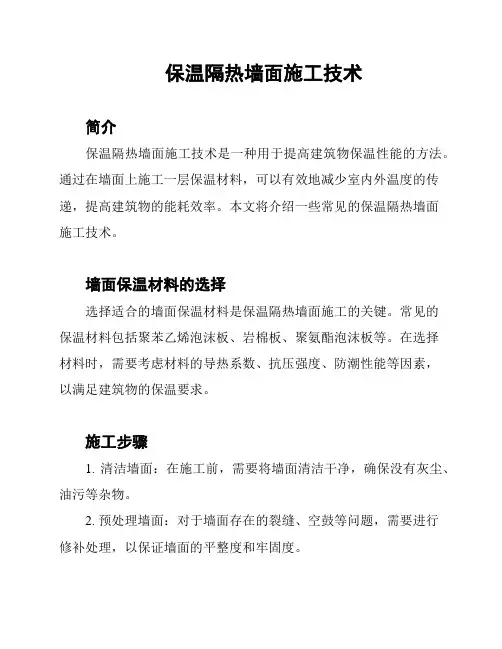 保温隔热墙面施工技术

简介

保温隔热墙面施工技术是一种用于提高建筑物保温性能的方法。通过在墙面上施工一层保温材料，可以有效地减少室内外温度的传递，提高建筑物的能耗效率。本文将介绍一些常见的保温隔热墙面施工技术。

墙面保温材料的选择

选择适合的墙面保温材料是保温隔热墙面施工的关键。常见的保温材料包括聚苯乙烯泡沫板、岩棉板、聚氨酯泡沫板等。在选择材料时，需要考虑材料的导热系数、抗压强度、防潮性能等因素，以满足建筑物的保温要求。

施工步骤

1. 清洁墙面：在施工前，需要将墙面清洁干净，确保没有灰尘、油污等杂物。

2. 预处理墙面：对于墙面存在的裂缝、空鼓等问题，需要进行修补处理，以保证墙面的平整度和牢固度。